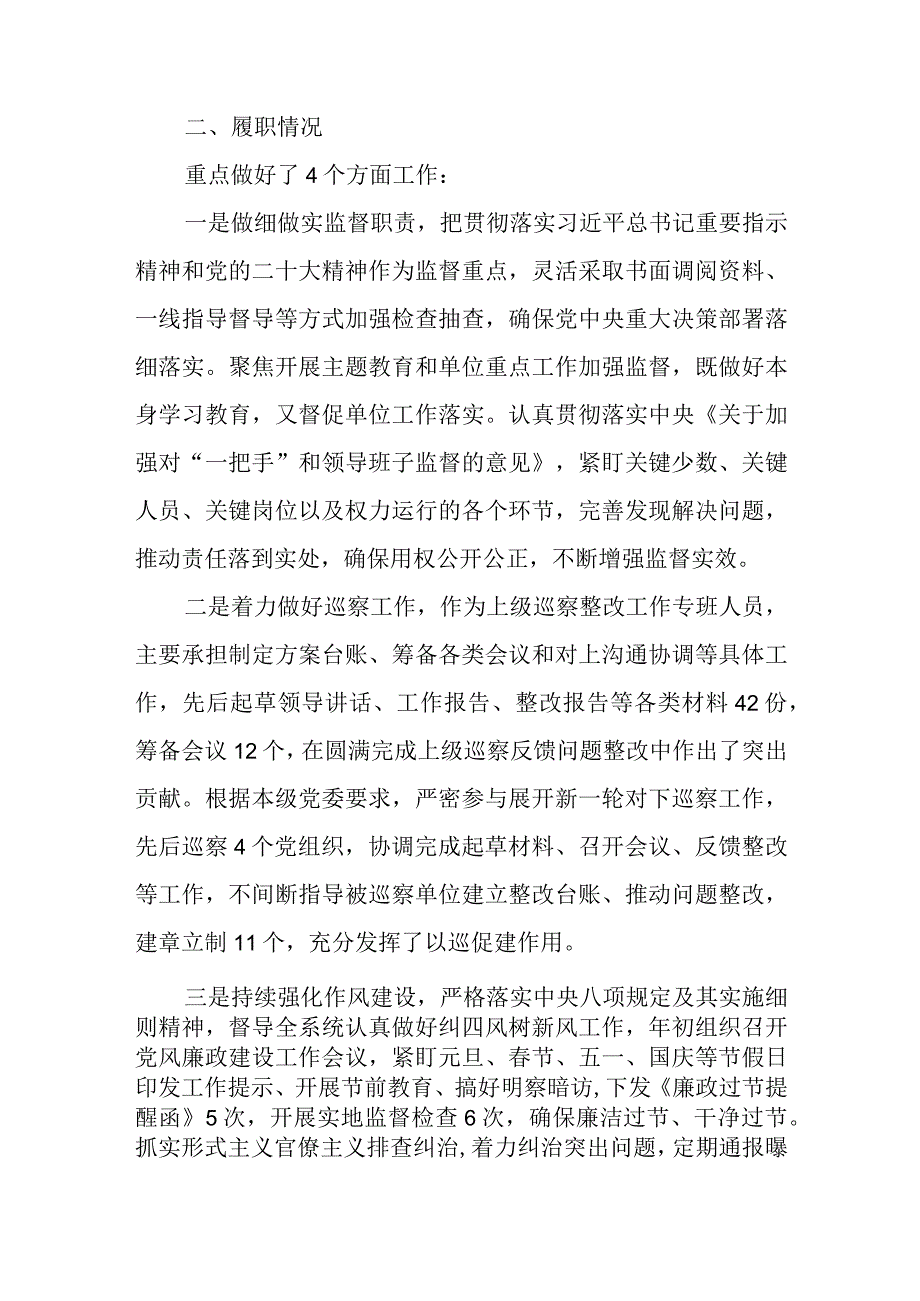 二、履职情况

重点做好了4个方面工作：

一是做细做实监督职责，把贯彻落实习近平总书记重要指示精神和党的二十大精神作为监督重点，灵活采取书面调阅资料、一线指导督导等方式加强检查抽查，确保党中央重大决策部署落细落实。聚焦开展主题教育和单位重点工作加强监督，既做好本身学习教育，又督促单位工作落实。认真贯彻落实中央《关于加强对“一把手”和领导班子监督的意见》，紧盯关键少数、关键人员、关键岗位以及权力运行的各个环节，完善发现解决问题，推动责任落到实处，确保用权公开公正，不断增强监督实效。

二是着力做好巡察工作，作为上级巡察整改工作专班人员，主要承担制定方案台账、筹备各类会议和对上沟通协调等具体工作，先后起草领导讲话、工作报告、整改报告等各类材料42份，筹备会议12个，在圆满完成上级巡察反馈问题整改中作出了突出贡献。根据本级党委要求，严密参与展开新一轮对下巡察工作，先后巡察4个党组织，协调完成起草材料、召开会议、反馈整改等工作，不间断指导被巡察单位建立整改台账、推动问题整改，建章立制11个，充分发挥了以巡促建作用。

三是持续强化作风建设，严格落实中央八项规定及其实施细则精神，督导全系统认真做好纠四风树新风工作，年初组织召开党风廉政建设工作会议，紧盯元旦、春节、五一、国庆等节假日印发工作提示、开展节前教育、搞好明察暗访，下发《廉政过节提醒函》5次，开展实地监督检查6次，确保廉洁过节、干净过节。抓实形式主义官僚主义排查纠治，着力纠治突出问题，定期通报曝